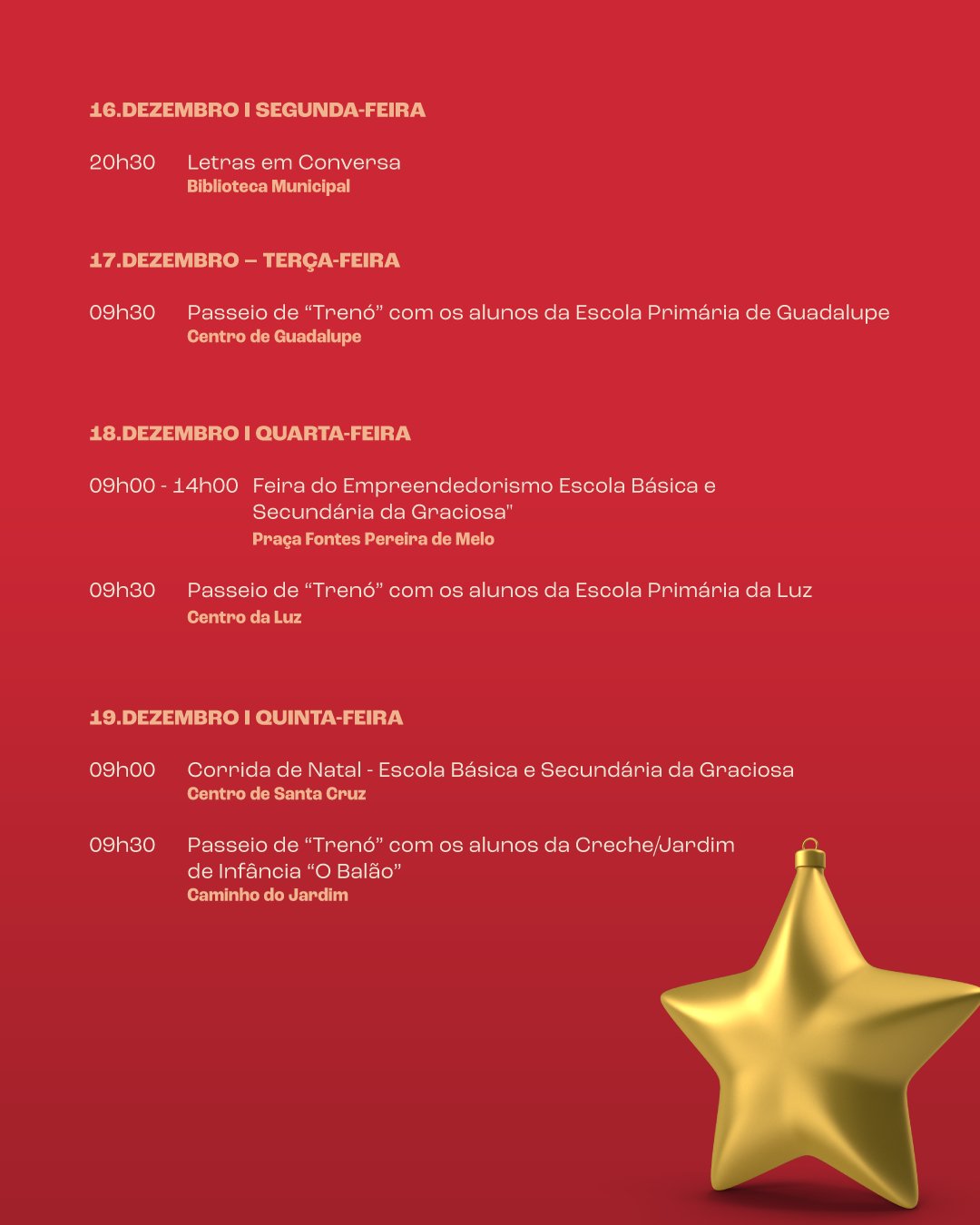 16.DEZEMBRO I SEGUNDA-FEIRA

20h30 Letras em Conversa
Biblioteca Municipal

17.DEZEMBRO – TERÇA-FEIRA

09h30 Passeio de "Trenó" com os alunos da Escola Primária de Guadalupe
Centro de Guadalupe

18.DEZEMBRO I QUARTA-FEIRA

09h00 - 14h00 Feira do Empreendedorismo Escola Básica e Secundária da Graciosa"
Praça Fontes Pereira de Melo

09h30 Passeio de "Trenó" com os alunos da Escola Primária da Luz
Centro da Luz

19.DEZEMBRO I QUINTA-FEIRA

09h00 Corrida de Natal - Escola Básica e Secundária da Graciosa
Centro de Santa Cruz

09h30 Passeio de "Trenó" com os alunos da Creche/Jardim de Infância "O Balão"
Caminho do Jardim